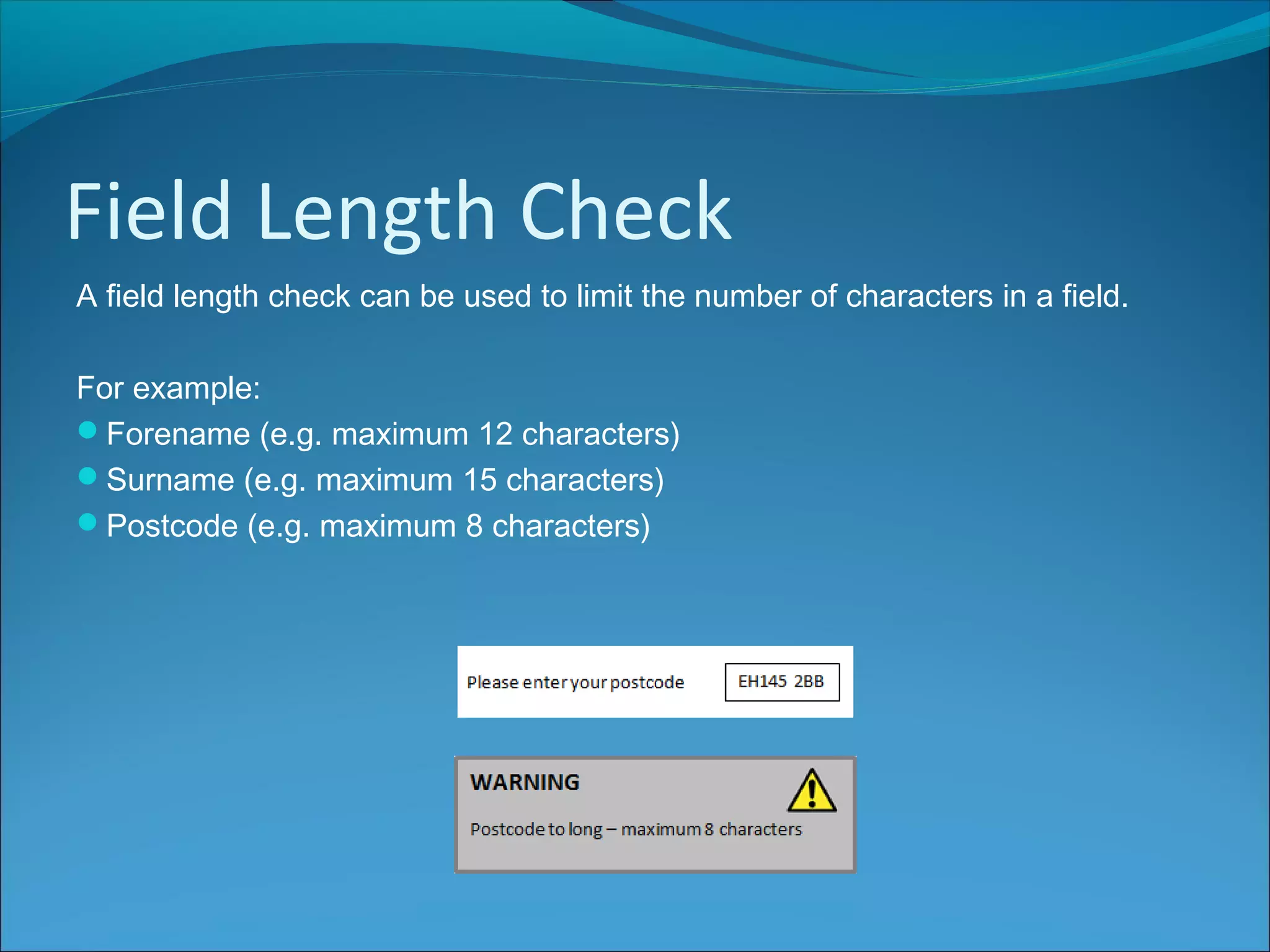 Field Length Check

A field length check can be used to limit the number of characters in a field.

For example:

- Forename (e.g. maximum 12 characters)
- Surname (e.g. maximum 15 characters)
- Postcode (e.g. maximum 8 characters)

Please enter your postcode EH145 2BB

WARNING

Postcode to long – maximum 8 characters